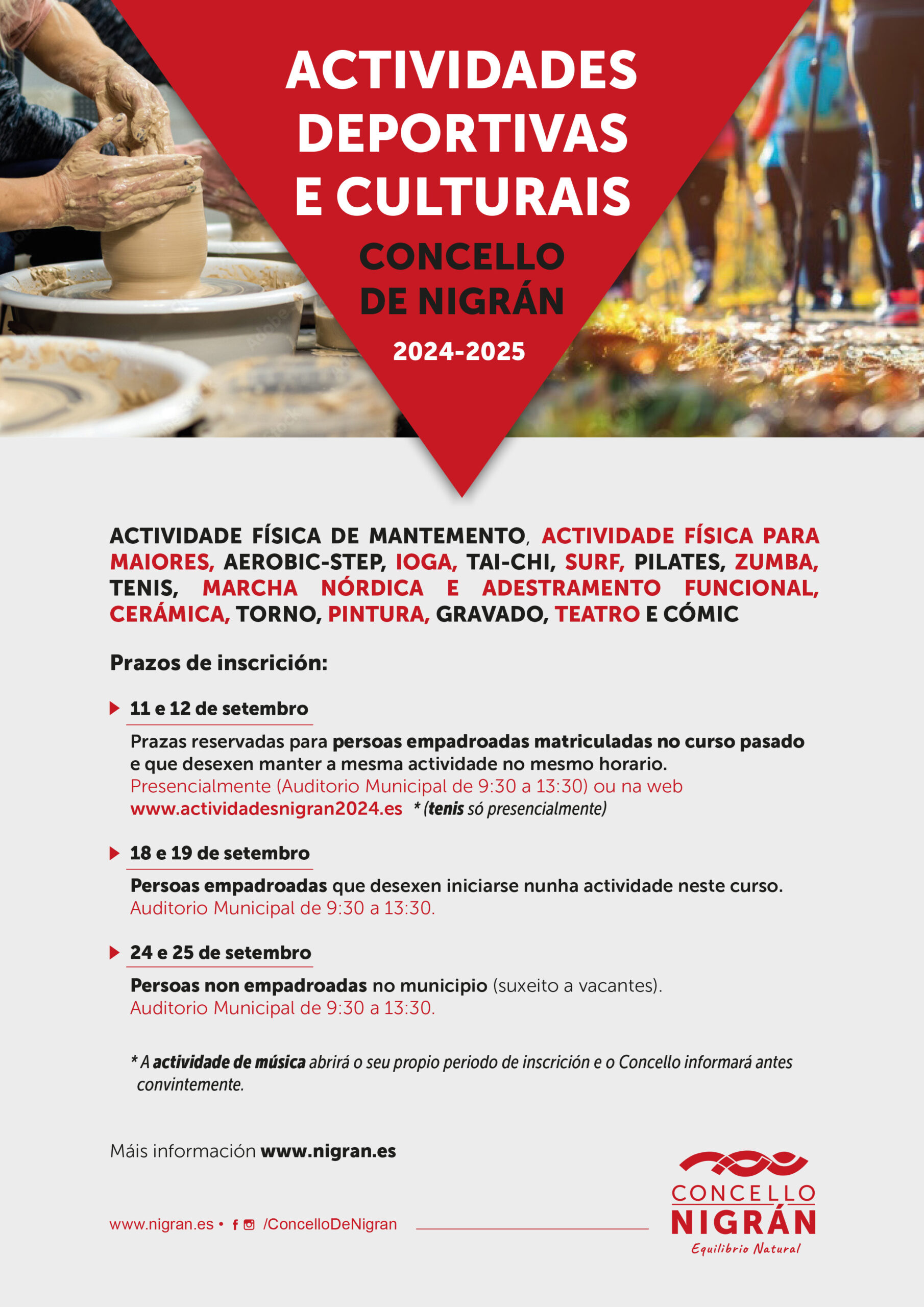 ACTIVIDADES DEPORTIVAS E CULTURAIS

CONCELLO DE NIGRÁN

2024-2025

ACTIVIDADE FÍSICA DE MANTEMENTO, ACTIVIDADE FÍSICA PARA MAIORES, AEROBIC-STEP, IOGA, TAI-CHI, SURF, PILATES, ZUMBA, TENIS, MARCHA NÓRDICA E ADESTRAMENTO FUNCIONAL, CERÁMICA, TORNO, PINTURA, GRAVADO, TEATRO E CÓMIC

Prazos de inscrición:

11 e 12 de setembro

Prazas reservadas para persoas empadroadas matriculadas no curso pasado e que desexen manter a mesma actividade no mesmo horario.
Presencialmente (Auditorio Municipal de 9:30 a 13:30) ou na web www.actividadesnigran2024.es * (tenis só presencialmente)

18 e 19 de setembro

Persoas empadroadas que desexen iniciarse nunha actividade neste curso.
Auditorio Municipal de 9:30 a 13:30.

24 e 25 de setembro

Persoas non empadroadas no municipio (suxeito a vacantes).
Auditorio Municipal de 9:30 a 13:30.

* A actividade de música abrirá o seu propio periodo de inscrición e o Concello informará antes convintemente.

Máis información www.nigran.es

www.nigran.es • /ConcelloDeNigran

CONCELLO NIGRÁN
Equilibrio Natural